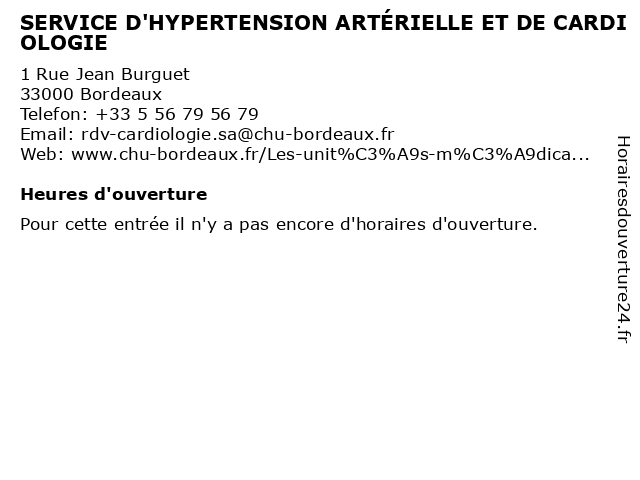 SERVICE D'HYPERTENSION ARTÉRIELLE ET DE CARDIOLOGIE

1 Rue Jean Burguet
33000 Bordeaux
Telefon: +33 5 56 79 56 79
Email: rdv-cardiologie.sa@chu-bordeaux.fr
Web: www.chu-bordeaux.fr/Les-unit%C3%A9s-m%C3%A9dica...

Heures d'ouverture

Pour cette entrée il n'y a pas encore d'horaires d'ouverture.

Horairesdouverture24.fr